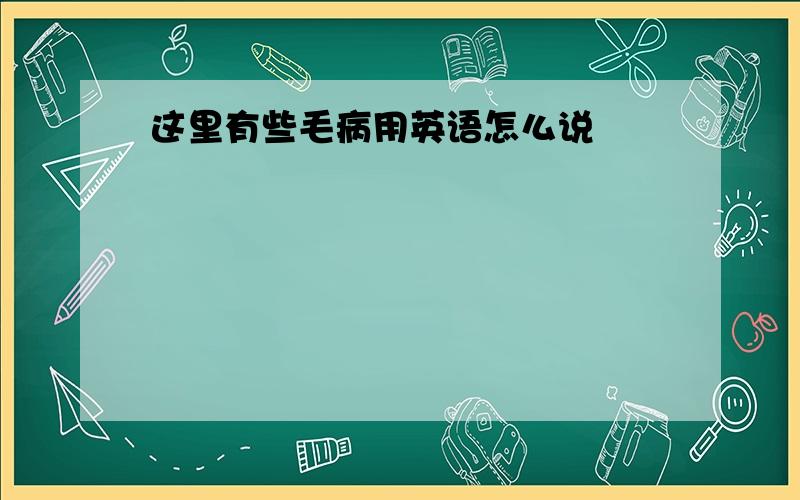 这里有些毛病用英语怎么说